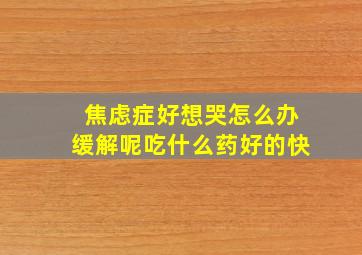 焦虑症好想哭怎么办
缓解呢吃什么药好的快